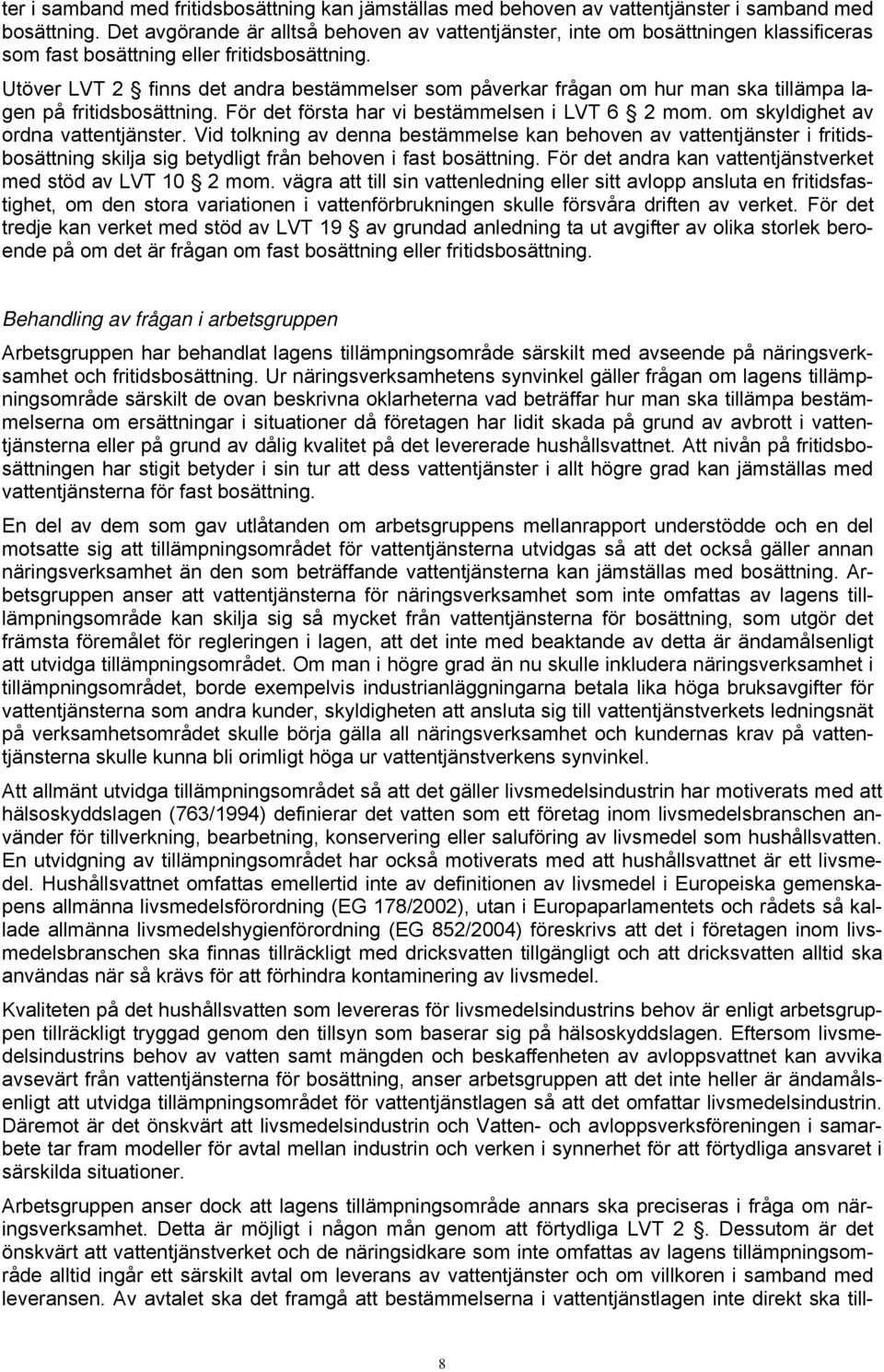 ter i samband med fritidsbosättning kan jämställas med behoven av vattentjänster i samband med bosättning. Det avgörande är alltså behoven av vattentjänster, inte om bosättningen klassificeras som fast bosättning eller fritidsbosättning.

Utöver LVT 2 § finns det andra bestämmelser som påverkar frågan om hur man ska tillämpa lagen på fritidsbosättning. För det första har vi bestämmelsen i LVT 6 § 2 mom. om skyldighet av ordna vattentjänster. Vid tolkning av denna bestämmelse kan behoven av vattentjänster i fritidsbosättning skilja sig betydligt från behoven i fast bosättning. För det andra kan vattentjänstverket med stöd av LVT 10 § 2 mom. vägra att till sin vattenledning eller sitt avlopp ansluta en fritidsfastighet, om den stora variationen i vattenförbrukningen skulle försvåra driften av verket. För det tredje kan verket med stöd av LVT 19 § av grundad anledning ta ut avgifter av olika storlek beroende på om det är frågan om fast bosättning eller fritidsbosättning.

Behandling av frågan i arbetsgruppen

Arbetsgruppen har behandlat lagens tillämpningsområde särskilt med avseende på näringsverksamhet och fritidsbosättning. Ur näringsverksamhetens synvinkel gäller frågan om lagens tillämpningsområde särskilt de ovan beskrivna oklarheterna vad beträffar hur man ska tillämpa bestämmelserna om ersättningar i situationer då företagen har lidit skada på grund av avbrott i vattentjänsterna eller på grund av dålig kvalitet på det levererade hushållsvattnet. Att nivån på fritidsbosättningen har stigit betyder i sin tur att dess vattentjänster i allt högre grad kan jämställas med vattentjänsterna för fast bosättning.

En del av dem som gav utlåtanden om arbetsgruppens mellanrapport understödde och en del motsatte sig att tillämpningsområdet för vattentjänsterna utvidgas så att det också gäller annan näringsverksamhet än den som beträffande vattentjänsterna kan jämställas med bosättning. Arbetsgruppen anser att vattentjänsterna för näringsverksamhet som inte omfattas av lagens tilllämpningsområde kan skilja sig så mycket från vattentjänsterna för bosättning, som utgör det främsta föremålet för regleringen i lagen, att det inte med beaktande av detta är ändamålsenligt att utvidga tillämpningsområdet. Om man i högre grad än nu skulle inkludera näringsverksamhet i tillämpningsområdet, borde exempelvis industrianläggningarna betala lika höga bruksavgifter för vattentjänsterna som andra kunder, skyldigheten att ansluta sig till vattentjänstverkets ledningsnät på verksamhetsområdet skulle börja gälla all näringsverksamhet och kundernas krav på vattentjänsterna skulle kunna bli orimligt höga ur vattentjänstverkens synvinkel.

Att allmänt utvidga tillämpningsområdet så att det gäller livsmedelsindustrin har motiverats med att hälsoskyddslagen (763/1994) definierar det vatten som ett företag inom livsmedelsbranschen använder för tillverkning, bearbetning, konservering eller saluföring av livsmedel som hushållsvatten. En utvidgning av tillämpningsområdet har också motiverats med att hushållsvattnet är ett livsmedel. Hushållsvattnet omfattas emellertid inte av definitionen av livsmedel i Europeiska gemenskapens allmänna livsmedelsförordning (EG 178/2002), utan i Europaparlamentets och rådets så kallade allmänna livsmedelshygienförordning (EG 852/2004) föreskrivs att det i företagen inom livsmedelsbranschen ska finnas tillräckligt med dricksvatten tillgängligt och att dricksvatten alltid ska användas när så krävs för att förhindra kontaminering av livsmedel.

Kvaliteten på det hushållsvatten som levereras för livsmedelsindustrins behov är enligt arbetsgruppen tillräckligt tryggad genom den tillsyn som baserar sig på hälsoskyddslagen. Eftersom livsmedelsindustrins behov av vatten samt mängden och beskaffenheten av avloppsvattnet kan avvika avsevärt från vattentjänsterna för bosättning, anser arbetsgruppen att det inte heller är ändamålsenligt att utvidga tillämpningsområdet för vattentjänstlagen så att det omfattar livsmedelsindustrin. Däremot är det önskvärt att livsmedelsindustrin och Vatten- och avloppsverksföreningen i samarbete tar fram modeller för avtal mellan industrin och verken i synnerhet för att förtydliga ansvaret i särskilda situationer.

Arbetsgruppen anser dock att lagens tillämpningsområde annars ska preciseras i fråga om näringsverksamhet. Detta är möjligt i någon mån genom att förtydliga LVT 2 §. Dessutom är det önskvärt att vattentjänstverket och de näringsidkare som inte omfattas av lagens tillämpningsområde alltid ingår ett särskilt avtal om leverans av vattentjänster och om villkoren i samband med leveransen. Av avtalet ska det framgå att bestämmelserna i vattentjänstlagen inte direkt ska till-

8